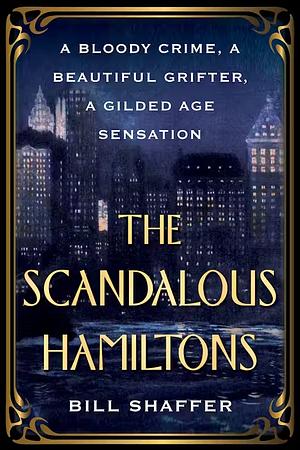 A BLOODY CRIME, A BEAUTIFUL GRIFTER, A GILDED AGE SENSATION

THE SCANDALOUS HAMILTONS

BILL SHAFFER